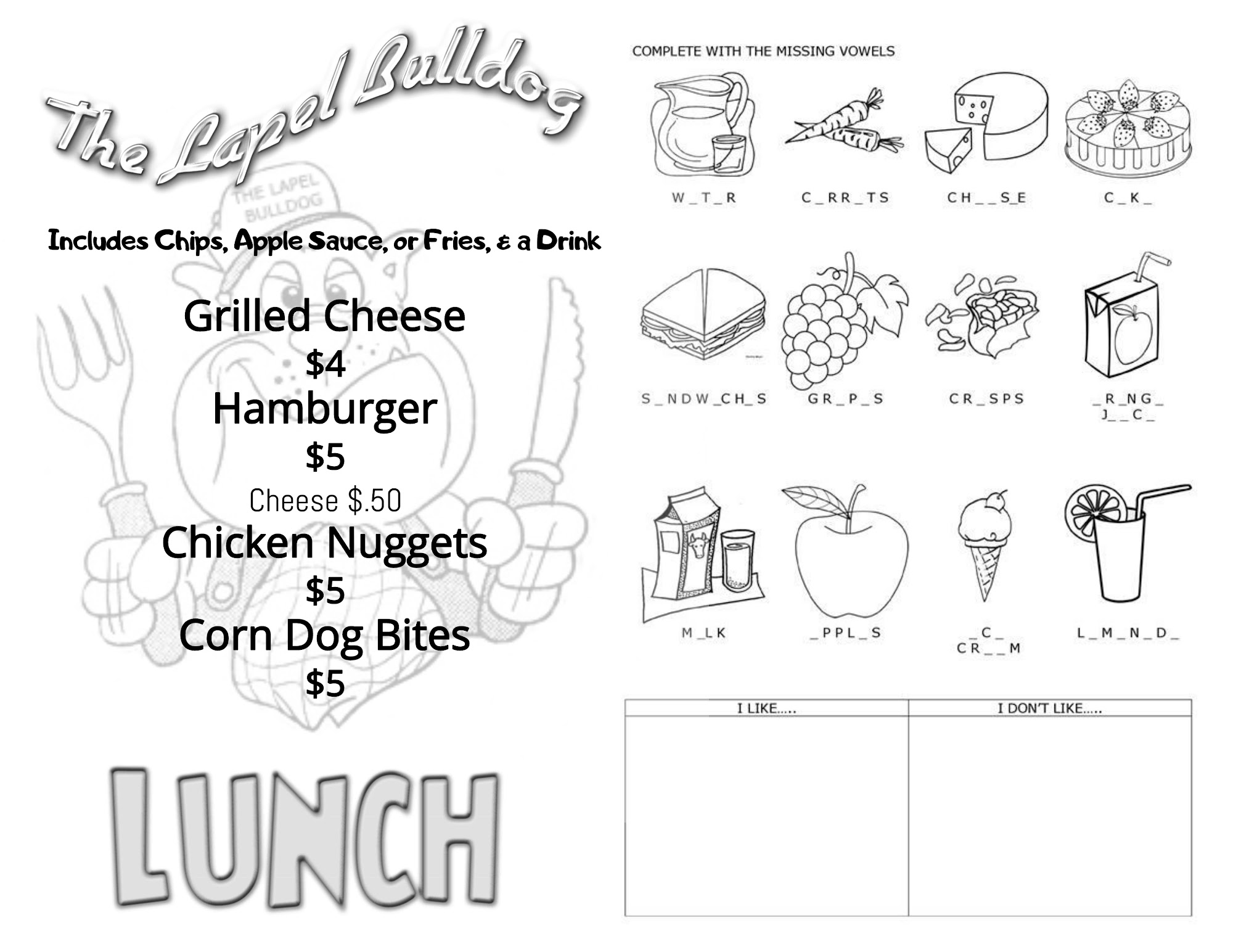 The Lapel Bulldog

THE LAPEL BULLDOG

Includes Chips, Apple Sauce, or Fries, & a Drink

Grilled Cheese
$4
Hamburger
$5
Cheese $.50
Chicken Nuggets
$5
Corn Dog Bites
$5

LUNCH

COMPLETE WITH THE MISSING VOWELS

W_T_R C_RR_TS CH__S_E C_K_

S_NDW_CH_S GR_P_S CR_SPS _R_NG_ J__C_

M_LK _PPL_S _C_ CR__M L_M_N_D_

| I LIKE..... | I DON'T LIKE..... |
|---|---|
|  |  |